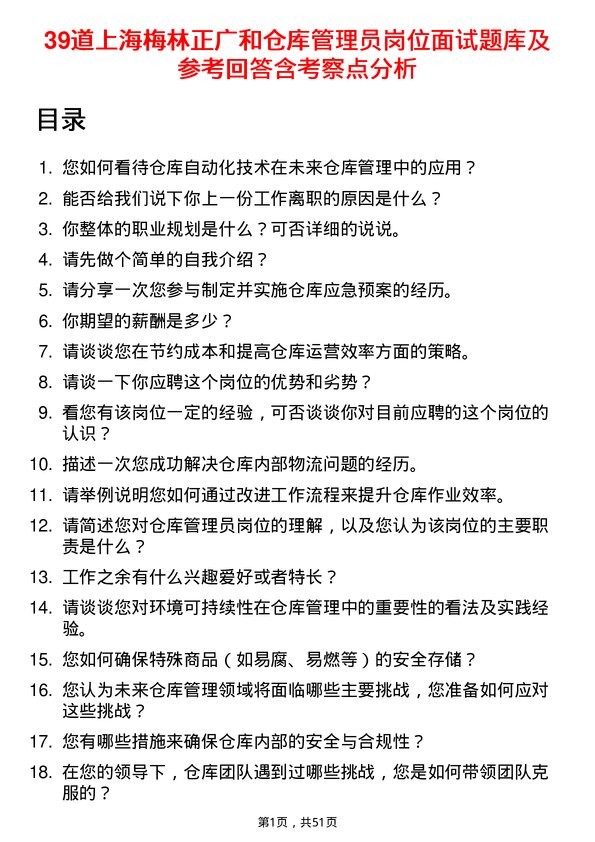 39道上海梅林正广和仓库管理员岗位面试题库及参考回答含考察点分析

目录

1. 您如何看待仓库自动化技术在未来仓库管理中的应用？
2. 能否给我们说下你上一份工作离职的原因是什么？
3. 你整体的职业规划是什么？可否详细的说说。
4. 请先做个简单的自我介绍？
5. 请分享一次您参与制定并实施仓库应急预案的经历。
6. 你期望的薪酬是多少？
7. 请谈谈您在节约成本和提高仓库运营效率方面的策略。
8. 请谈一下你应聘这个岗位的优势和劣势？
9. 看您有该岗位一定的经验，可否谈谈你对目前应聘的这个岗位的认识？
10. 描述一次您成功解决仓库内部物流问题的经历。
11. 请举例说明您如何通过改进工作流程来提升仓库作业效率。
12. 请简述您对仓库管理员岗位的理解，以及您认为该岗位的主要职责是什么？
13. 工作之余有什么兴趣爱好或者特长？
14. 请谈谈您对环境可持续性在仓库管理中的重要性的看法及实践经验。
15. 您如何确保特殊商品（如易腐、易燃等）的安全存储？
16. 您认为未来仓库管理领域将面临哪些主要挑战，您准备如何应对这些挑战？
17. 您有哪些措施来确保仓库内部的安全与合规性？
18. 在您的领导下，仓库团队遇到过哪些挑战，您是如何带领团队克服的？

第1页，共51页